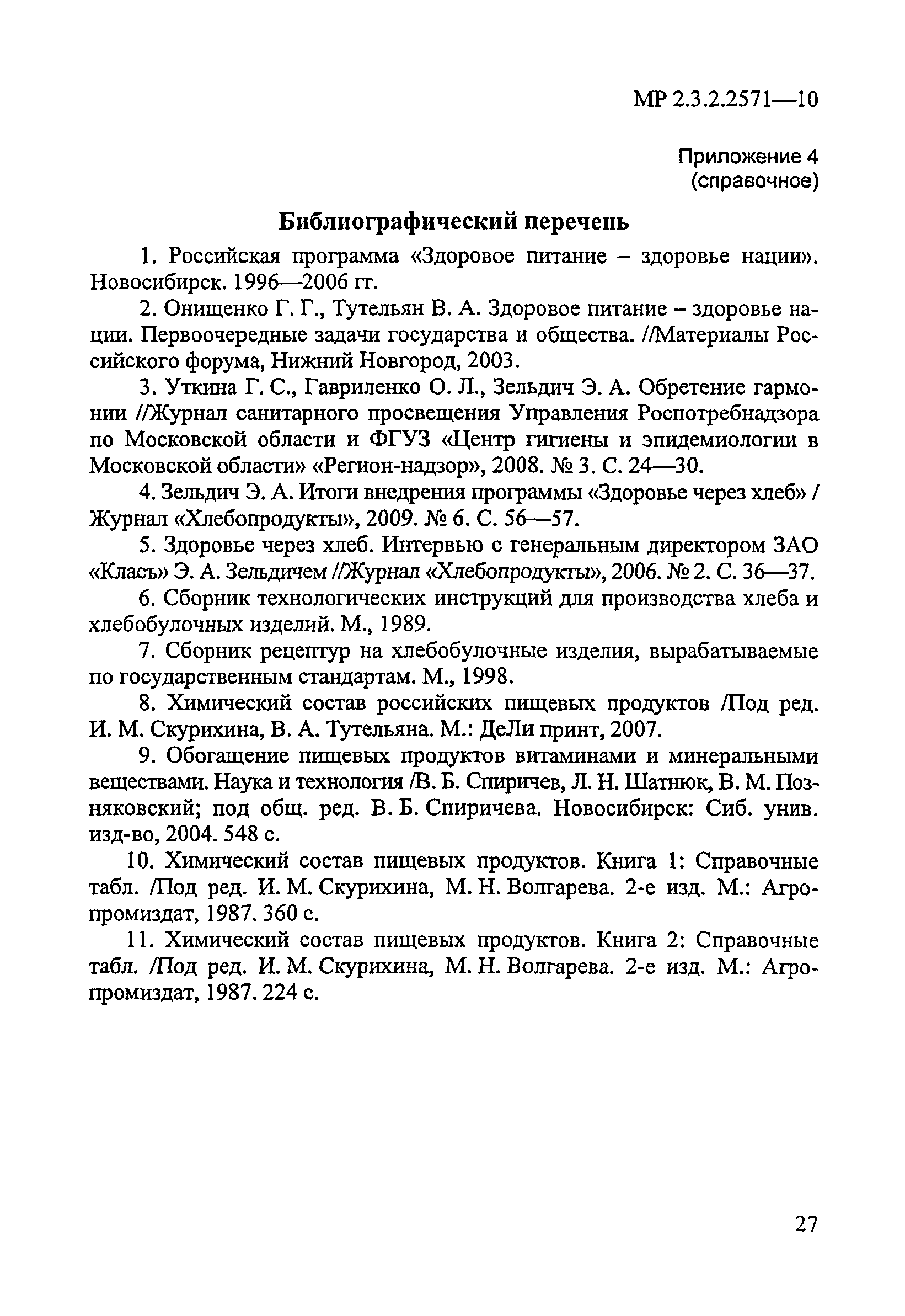 МР 2.3.2.2571—10

Приложение 4
(справочное)

Библиографический перечень

1. Российская программа «Здоровое питание – здоровье нации». Новосибирск. 1996—2006 гг.

2. Онищенко Г. Г., Тутельян В. А. Здоровое питание – здоровье нации. Первоочередные задачи государства и общества. //Материалы Российского форума, Нижний Новгород, 2003.

3. Уткина Г. С., Гавриленко О. Л., Зельдич Э. А. Обретение гармонии //Журнал санитарного просвещения Управления Роспотребнадзора по Московской области и ФГУЗ «Центр гигиены и эпидемиологии в Московской области» «Регион-надзор», 2008. № 3. С. 24—30.

4. Зельдич Э. А. Итоги внедрения программы «Здоровье через хлеб» / Журнал «Хлебопродукты», 2009. № 6. С. 56—57.

5. Здоровье через хлеб. Интервью с генеральным директором ЗАО «Класъ» Э. А. Зельдичем //Журнал «Хлебопродукты», 2006. № 2. С. 36—37.

6. Сборник технологических инструкций для производства хлеба и хлебобулочных изделий. М., 1989.

7. Сборник рецептур на хлебобулочные изделия, вырабатываемые по государственным стандартам. М., 1998.

8. Химический состав российских пищевых продуктов /Под ред. И. М. Скурихина, В. А. Тутельяна. М.: ДеЛи принт, 2007.

9. Обогащение пищевых продуктов витаминами и минеральными веществами. Наука и технология /В. Б. Спиричев, Л. Н. Шатнюк, В. М. Позняковский; под общ. ред. В. Б. Спиричева. Новосибирск: Сиб. унив. изд-во, 2004. 548 с.

10. Химический состав пищевых продуктов. Книга 1: Справочные табл. /Под ред. И. М. Скурихина, М. Н. Волгарева. 2-е изд. М.: Агропромиздат, 1987. 360 с.

11. Химический состав пищевых продуктов. Книга 2: Справочные табл. /Под ред. И. М. Скурихина, М. Н. Волгарева. 2-е изд. М.: Агропромиздат, 1987. 224 с.

27